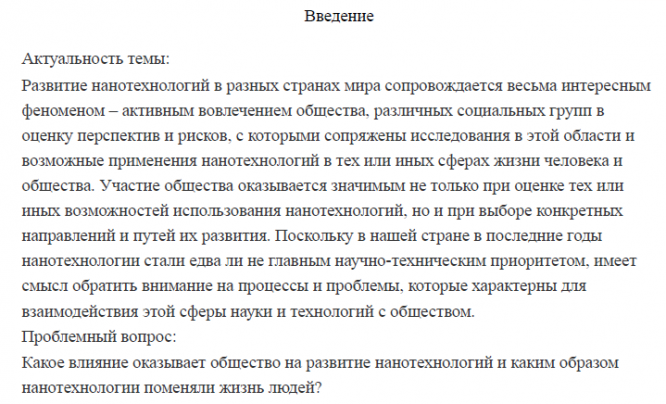 Введение

Актуальность темы:
Развитие нанотехнологий в разных странах мира сопровождается весьма интересным феноменом – активным вовлечением общества, различных социальных групп в оценку перспектив и рисков, с которыми сопряжены исследования в этой области и возможные применения нанотехнологий в тех или иных сферах жизни человека и общества. Участие общества оказывается значимым не только при оценке тех или иных возможностей использования нанотехнологий, но и при выборе конкретных направлений и путей их развития. Поскольку в нашей стране в последние годы нанотехнологии стали едва ли не главным научно-техническим приоритетом, имеет смысл обратить внимание на процессы и проблемы, которые характерны для взаимодействия этой сферы науки и технологий с обществом.
Проблемный вопрос:
Какое влияние оказывает общество на развитие нанотехнологий и каким образом нанотехнологии поменяли жизнь людей?